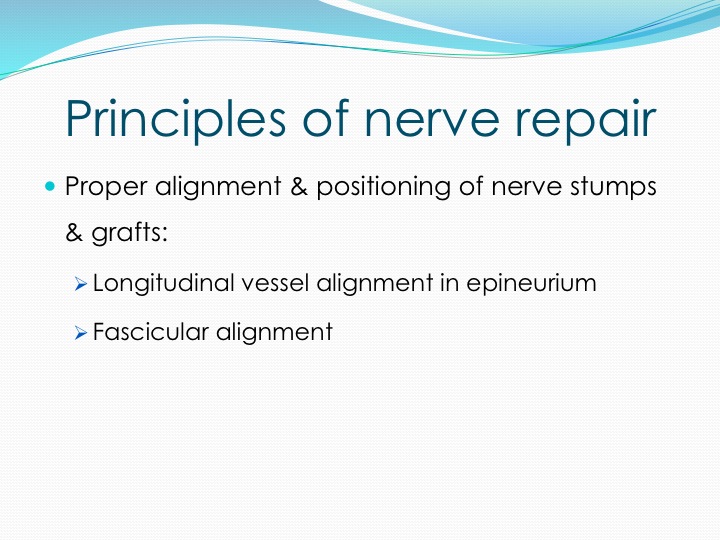 Principles of nerve repair

Proper alignment & positioning of nerve stumps & grafts:

Longitudinal vessel alignment in epineurium

Fascicular alignment